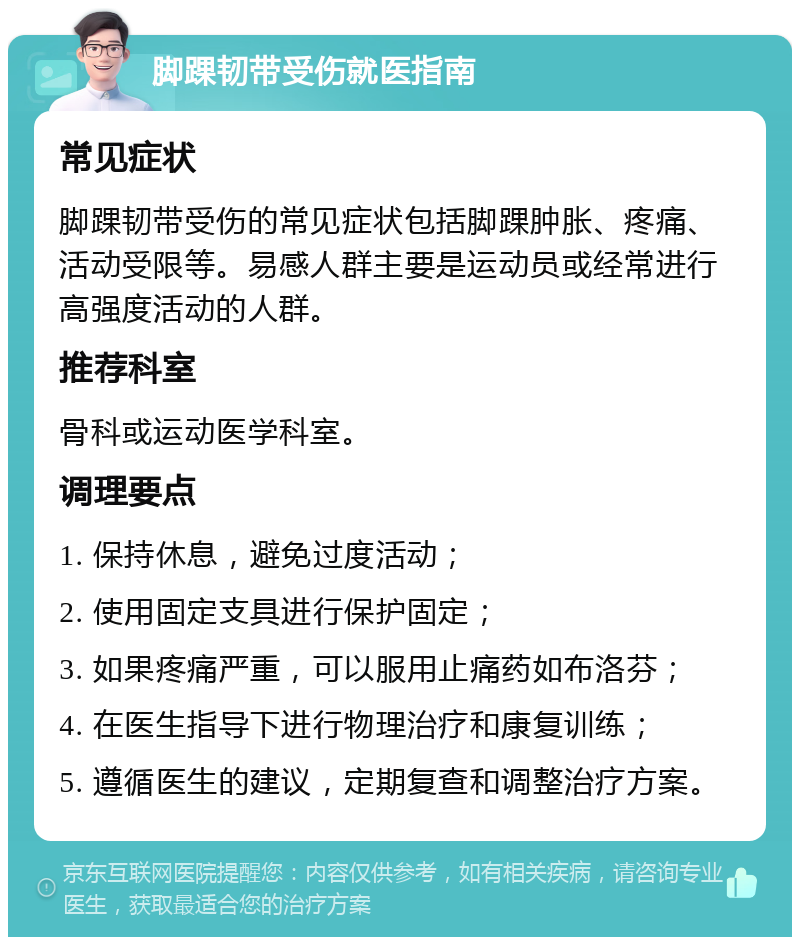 脚踝韧带受伤就医指南

常见症状

脚踝韧带受伤的常见症状包括脚踝肿胀、疼痛、活动受限等。易感人群主要是运动员或经常进行高强度活动的人群。

推荐科室

骨科或运动医学科室。

调理要点

1. 保持休息，避免过度活动；

2. 使用固定支具进行保护固定；

3. 如果疼痛严重，可以服用止痛药如布洛芬；

4. 在医生指导下进行物理治疗和康复训练；

5. 遵循医生的建议，定期复查和调整治疗方案。

京东互联网医院提醒您：内容仅供参考，如有相关疾病，请咨询专业医生，获取最适合您的治疗方案